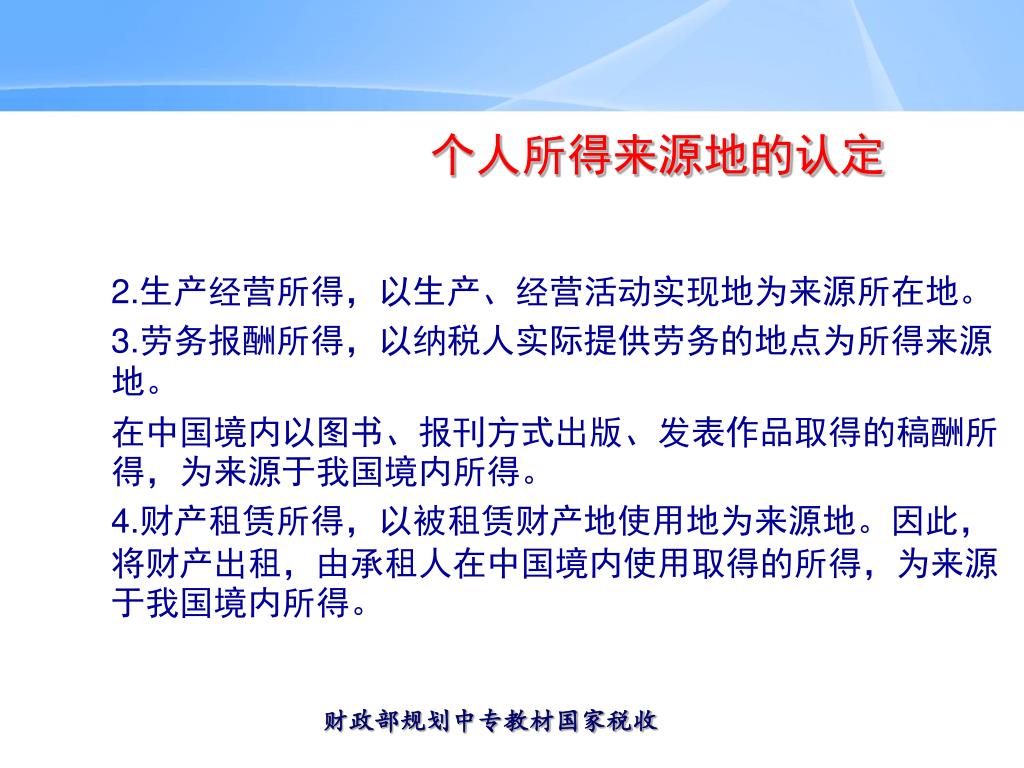 个人所得来源地的认定

2.生产经营所得，以生产、经营活动实现地为来源所在地。

3.劳务报酬所得，以纳税人实际提供劳务的地点为所得来源地。

在中国境内以图书、报刊方式出版、发表作品取得的稿酬所得，为来源于我国境内所得。

4.财产租赁所得，以被租赁财产地使用地为来源地。因此，将财产出租，由承租人在中国境内使用取得的所得，为来源于我国境内所得。

财政部规划中专教材国家税收